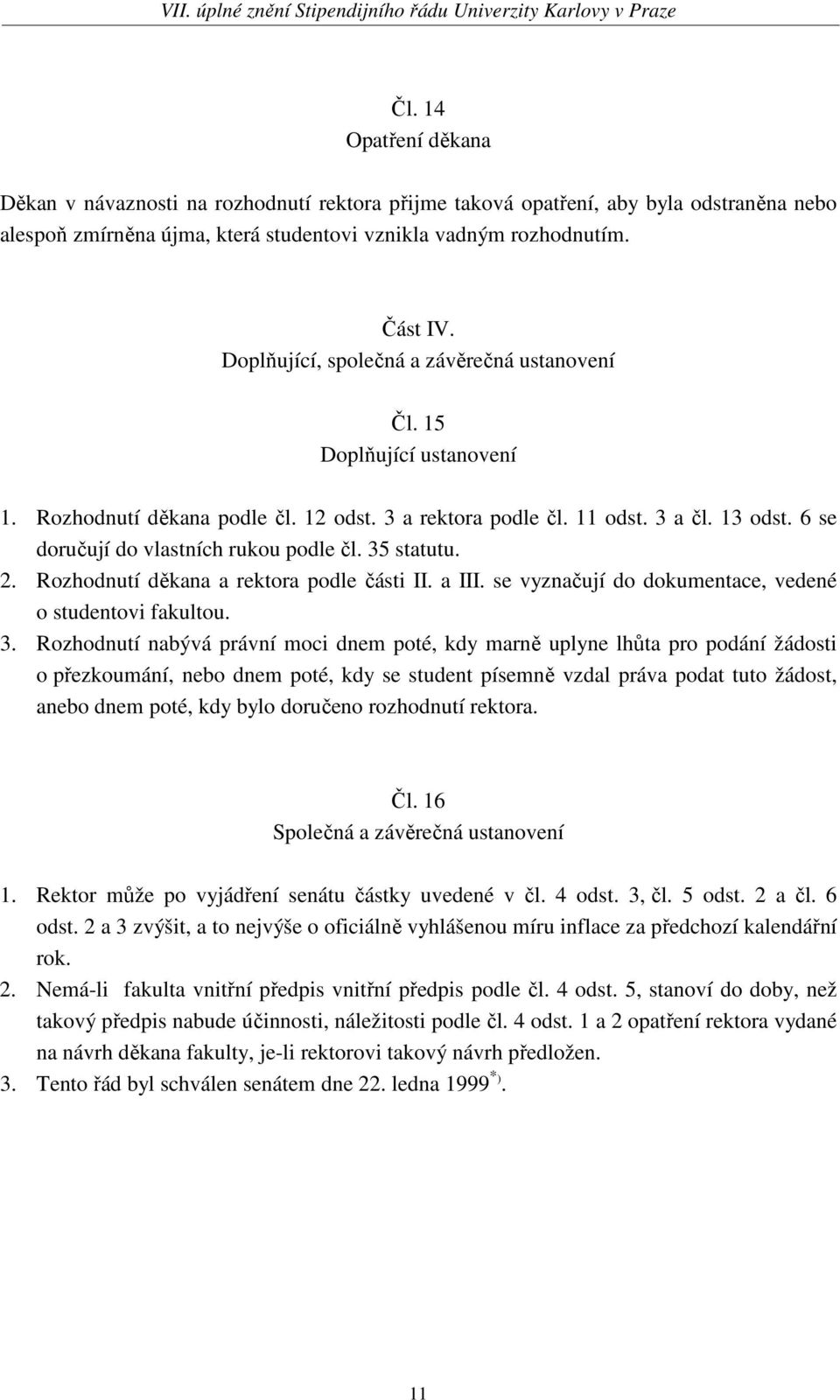 VII. úplné znění Stipendijního řádu Univerzity Karlovy v Praze

Čl. 14
Opatření děkana

Děkan v návaznosti na rozhodnutí rektora přijme taková opatření, aby byla odstraněna nebo alespoň zmírněna újma, která studentovi vznikla vadným rozhodnutím.

Část IV.
Doplňující, společná a závěrečná ustanovení

Čl. 15
Doplňující ustanovení

1. Rozhodnutí děkana podle čl. 12 odst. 3 a rektora podle čl. 11 odst. 3 a čl. 13 odst. 6 se doručují do vlastních rukou podle čl. 35 statutu.
2. Rozhodnutí děkana a rektora podle části II. a III. se vyznačují do dokumentace, vedené o studentovi fakultou.
3. Rozhodnutí nabývá právní moci dnem poté, kdy marně uplyne lhůta pro podání žádosti o přezkoumání, nebo dnem poté, kdy se student písemně vzdal práva podat tuto žádost, anebo dnem poté, kdy bylo doručeno rozhodnutí rektora.

Čl. 16
Společná a závěrečná ustanovení

1. Rektor může po vyjádření senátu částky uvedené v čl. 4 odst. 3, čl. 5 odst. 2 a čl. 6 odst. 2 a 3 zvýšit, a to nejvýše o oficiálně vyhlášenou míru inflace za předchozí kalendářní rok.
2. Nemá-li fakulta vnitřní předpis vnitřní předpis podle čl. 4 odst. 5, stanoví do doby, než takový předpis nabude účinnosti, náležitosti podle čl. 4 odst. 1 a 2 opatření rektora vydané na návrh děkana fakulty, je-li rektorovi takový návrh předložen.
3. Tento řád byl schválen senátem dne 22. ledna 1999$^{*)}$.

11